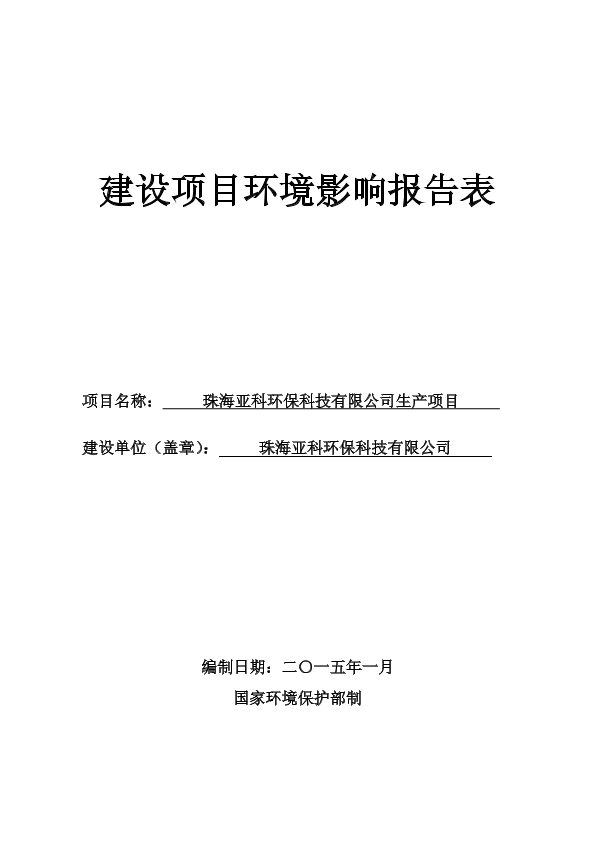 建设项目环境影响报告表

项目名称：珠海亚科环保科技有限公司生产项目

建设单位（盖章）：珠海亚科环保科技有限公司

编制日期：二〇一五年一月

国家环境保护部制